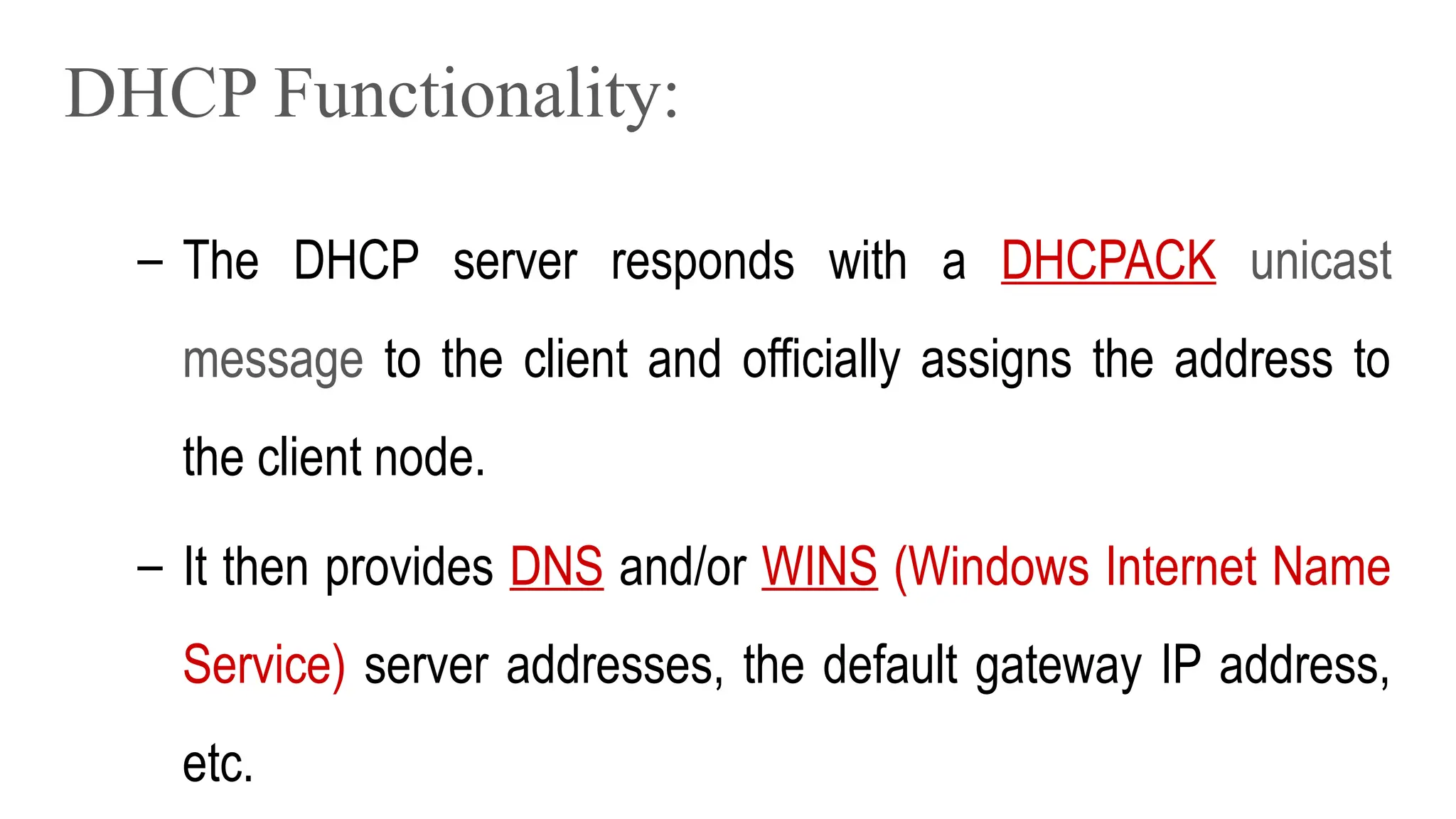 DHCP Functionality:

– The DHCP server responds with a DHCPACK unicast message to the client and officially assigns the address to the client node.

– It then provides DNS and/or WINS (Windows Internet Name Service) server addresses, the default gateway IP address, etc.